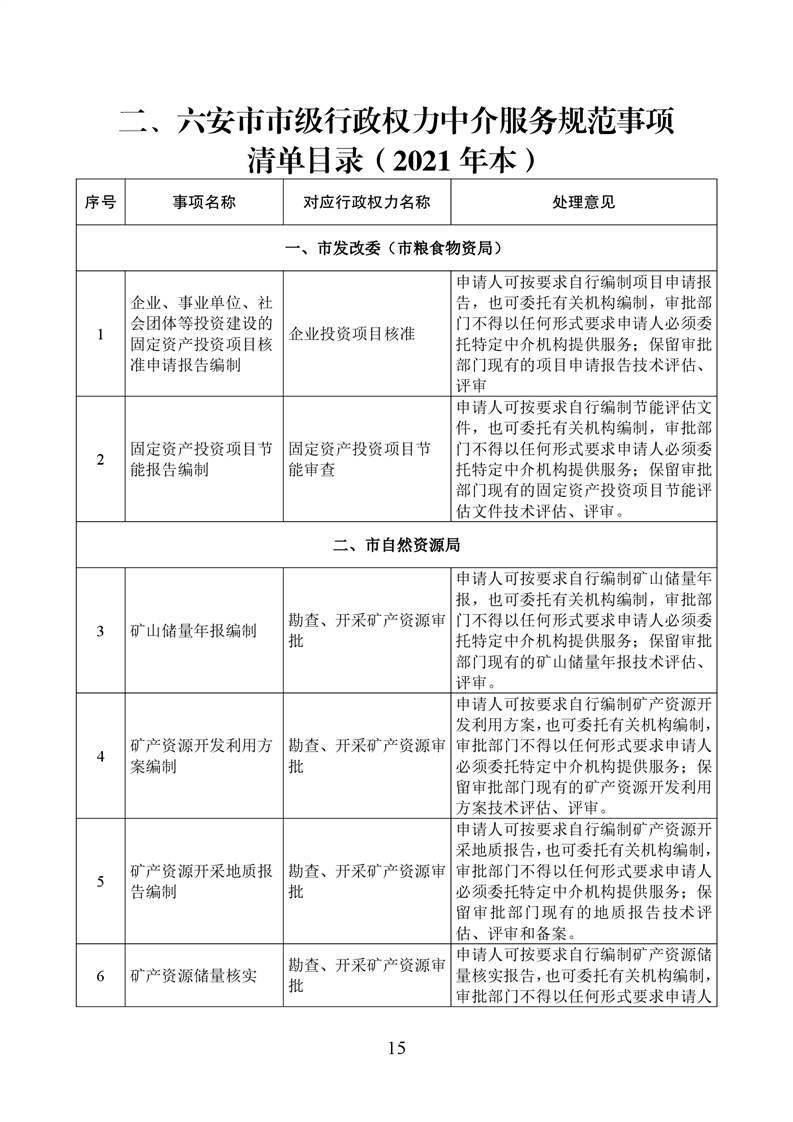 二、六安市市级行政权力中介服务规范事项清单目录（2021 年本）

| 序号 | 事项名称 | 对应行政权力名称 | 处理意见 |
|---|---|---|---|
| 一、市发改委（市粮食物资局） | | | |
| 1 | 企业、事业单位、社会团体等投资建设的固定资产投资项目核准申请报告编制 | 企业投资项目核准 | 申请人可按要求自行编制项目申请报告，也可委托有关机构编制，审批部门不得以任何形式要求申请人必须委托特定中介机构提供服务；保留审批部门现有的项目申请报告技术评估、评审 |
| 2 | 固定资产投资项目节能报告编制 | 固定资产投资项目节能审查 | 申请人可按要求自行编制节能评估文件，也可委托有关机构编制，审批部门不得以任何形式要求申请人必须委托特定中介机构提供服务；保留审批部门现有的固定资产投资项目节能评估文件技术评估、评审。 |
| 二、市自然资源局 | | | |
| 3 | 矿山储量年报编制 | 勘查、开采矿产资源审批 | 申请人可按要求自行编制矿山储量年报，也可委托有关机构编制，审批部门不得以任何形式要求申请人必须委托特定中介机构提供服务；保留审批部门现有的矿山储量年报技术评估、评审。 |
| 4 | 矿产资源开发利用方案编制 | 勘查、开采矿产资源审批 | 申请人可按要求自行编制矿产资源开发利用方案，也可委托有关机构编制，审批部门不得以任何形式要求申请人必须委托特定中介机构提供服务；保留审批部门现有的矿产资源开发利用方案技术评估、评审。 |
| 5 | 矿产资源开采地质报告编制 | 勘查、开采矿产资源审批 | 申请人可按要求自行编制矿产资源开采地质报告，也可委托有关机构编制，审批部门不得以任何形式要求申请人必须委托特定中介机构提供服务；保留审批部门现有的地质报告技术评估、评审和备案。 |
| 6 | 矿产资源储量核实 | 勘查、开采矿产资源审批 | 申请人可按要求自行编制矿产资源储量核实报告，也可委托有关机构编制，审批部门不得以任何形式要求申请人 |

15